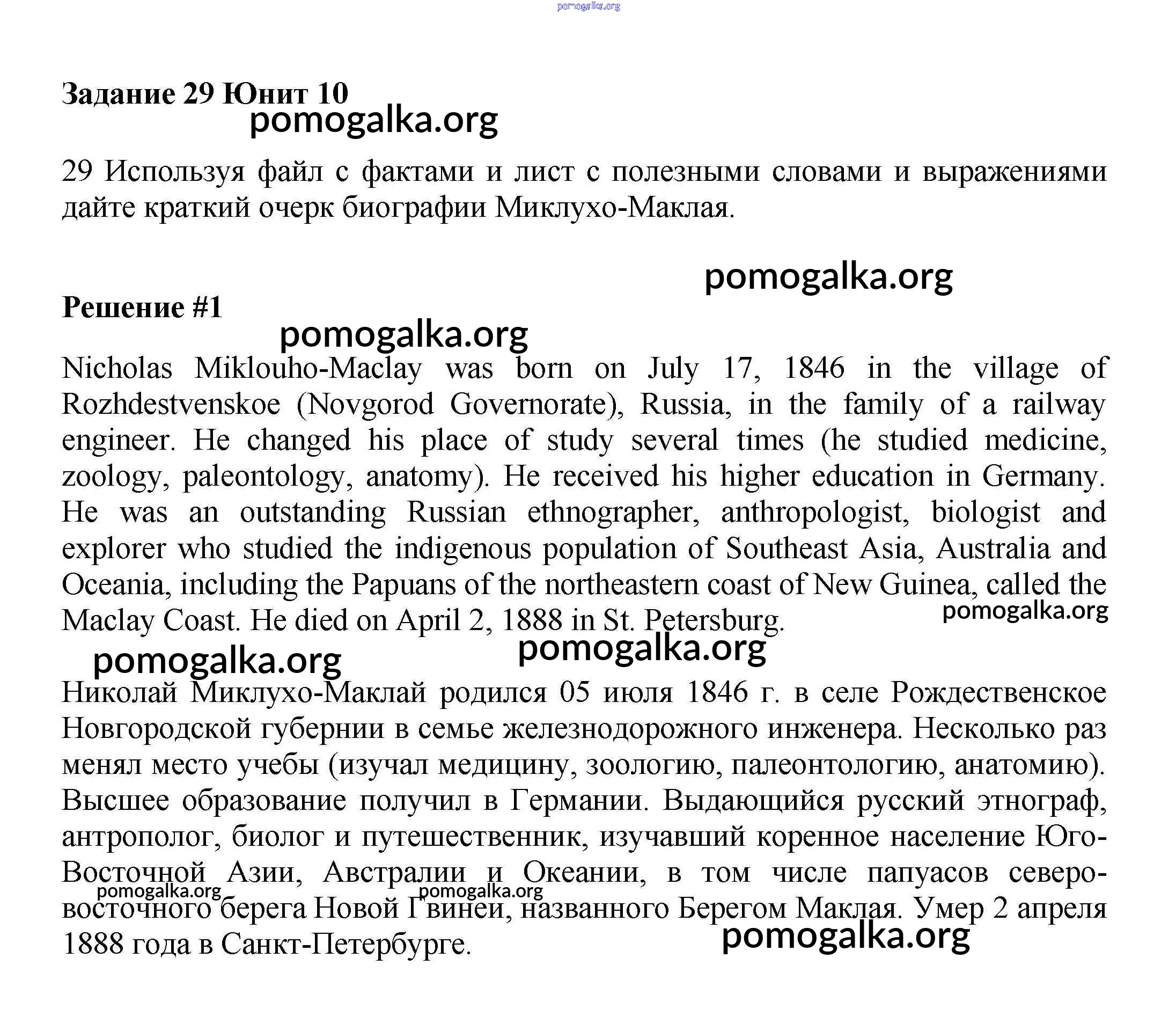 pomogalka.org

Задание 29 Юнит 10

pomogalka.org

29 Используя файл с фактами и лист с полезными словами и выражениями дайте краткий очерк биографии Миклухо-Маклая.

pomogalka.org

Решение #1

pomogalka.org

Nicholas Miklouho-Maclay was born on July 17, 1846 in the village of Rozhdestvenskoe (Novgorod Governorate), Russia, in the family of a railway engineer. He changed his place of study several times (he studied medicine, zoology, paleontology, anatomy). He received his higher education in Germany. He was an outstanding Russian ethnographer, anthropologist, biologist and explorer who studied the indigenous population of Southeast Asia, Australia and Oceania, including the Papuans of the northeastern coast of New Guinea, called the Maclay Coast. He died on April 2, 1888 in St. Petersburg.

pomogalka.org

pomogalka.org

pomogalka.org

Николай Миклухо-Маклай родился 05 июля 1846 г. в селе Рождественское Новгородской губернии в семье железнодорожного инженера. Несколько раз менял место учебы (изучал медицину, зоологию, палеонтологию, анатомию). Высшее образование получил в Германии. Выдающийся русский этнограф, антрополог, биолог и путешественник, изучавший коренное население Юго-Восточной Азии, Австралии и Океании, в том числе папуасов северо-восточного берега Новой Гвинеи, названного Берегом Маклая. Умер 2 апреля 1888 года в Санкт-Петербурге.

pomogalka.org

pomogalka.org

pomogalka.org